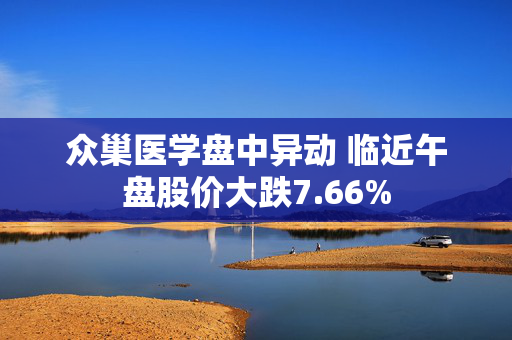 众巢医学盘中异动 临近午盘股价大跌7.66%